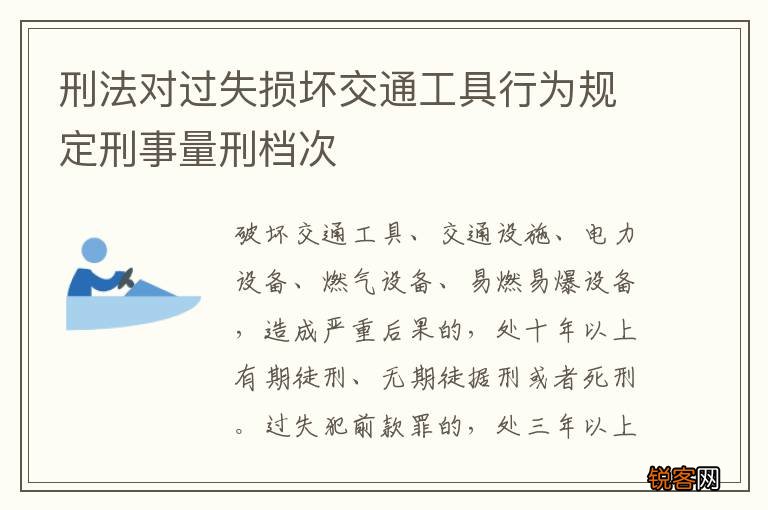 刑法对过失损坏交通工具行为规定刑事量刑档次

破坏交通工具、交通设施、电力设备、燃气设备、易燃易爆设备，造成严重后果的，处十年以上有期徒刑、无期徒据刑或者死刑。过失犯前款罪的，处三年以上

锐客网